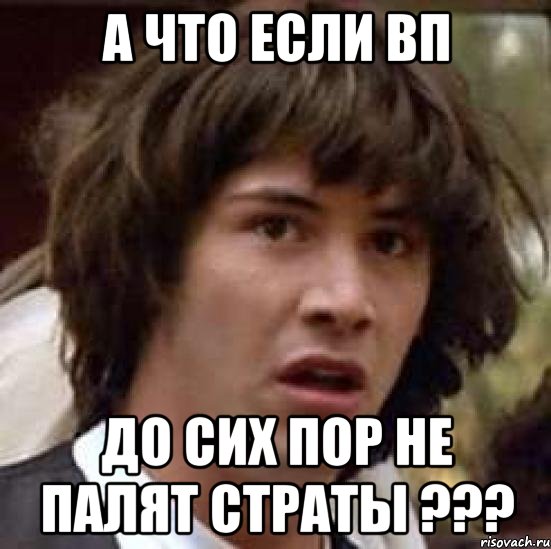 А ЧТО ЕСЛИ ВП

ДО СИХ ПОР НЕ ПАЛЯТ СТРАТЫ ???

risovach.ru